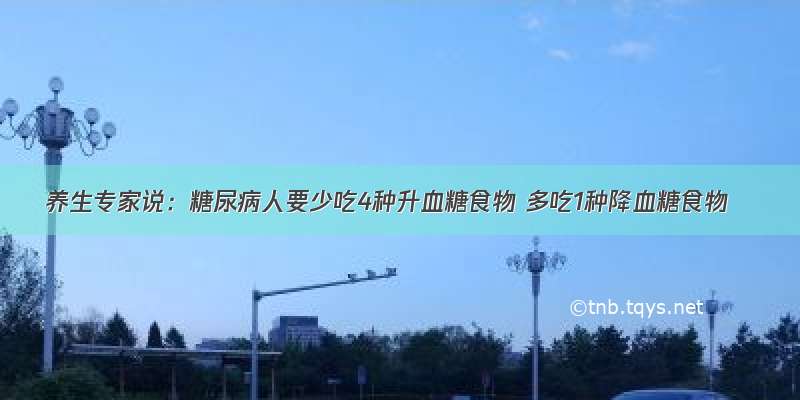 养生专家说：糖尿病人要少吃4种升血糖食物 多吃1种降血糖食物

©tnb.tqys.net